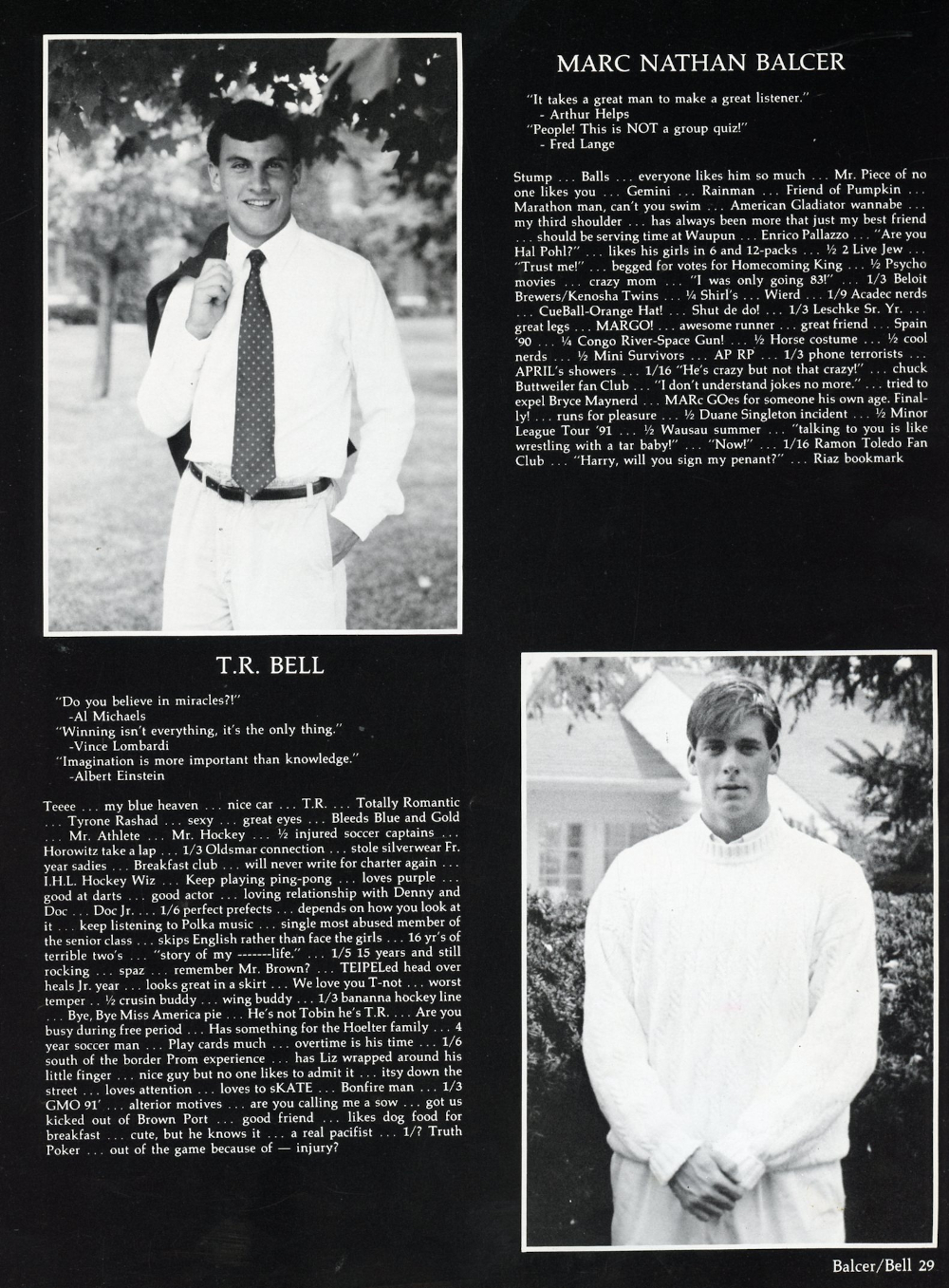 MARC NATHAN BALCER

"It takes a great man to make a great listener."
- Arthur Helps
"People! This is NOT a group quiz!"
- Fred Lange

Stump . . . Balls . . . everyone likes him so much . . . Mr. Piece of no one likes you . . . Gemini . . . Rainman . . . Friend of Pumpkin . . . Marathon man, can't you swim . . . American Gladiator wannabe . . . my third shoulder . . . has always been more that just my best friend . . . should be serving time at Waupun . . . Enrico Pallazzo . . . "Are you Hal Pohl?" . . . likes his girls in 6 and 12-packs . . . ½ 2 Live Jew . . . "Trust me!" . . . begged for votes for Homecoming King . . . ½ Psycho movies . . . crazy mom . . . "I was only going 83!" . . . 1/3 Beloit Brewers/Kenosha Twins . . . ¼ Shirl's . . . Wierd . . . 1/9 Acadec nerds . . . CueBall-Orange Hat! . . . Shut de do! . . . 1/3 Leschke Sr. Yr. . . . great legs . . . MARGO! . . . awesome runner . . . great friend . . . Spain '90 . . . ¼ Congo River-Space Gun! . . . ½ Horse costume . . . ½ cool nerds . . . ½ Mini Survivors . . . AP RP . . . 1/3 phone terrorists . . . APRIL's showers . . . 1/16 "He's crazy but not that crazy!" . . . chuck Buttweiler fan Club . . . "I don't understand jokes no more." . . . tried to expel Bryce Maynerd . . . MARc GOes for someone his own age. Finally! . . . runs for pleasure . . . ½ Duane Singleton incident . . . ½ Minor League Tour '91 . . . ½ Wausau summer . . . "talking to you is like wrestling with a tar baby!" . . . "Now!" . . . 1/16 Ramon Toledo Fan Club . . . "Harry, will you sign my penant?" . . . Riaz bookmark

T.R. BELL

"Do you believe in miracles?!"
-Al Michaels
"Winning isn't everything, it's the only thing."
-Vince Lombardi
"Imagination is more important than knowledge."
-Albert Einstein

Teeee . . . my blue heaven . . . nice car . . . T.R. . . . Totally Romantic . . . Tyrone Rashad . . . sexy . . . great eyes . . . Bleeds Blue and Gold . . . Mr. Athlete . . . Mr. Hockey . . . ½ injured soccer captains . . . Horowitz take a lap . . . 1/3 Oldsmar connection . . . stole silverwear Fr. year sadies . . . Breakfast club . . . will never write for charter again . . . I.H.L. Hockey Wiz . . . Keep playing ping-pong . . . loves purple . . . good at darts . . . good actor . . . loving relationship with Denny and Doc . . . Doc Jr. . . . 1/6 perfect prefects . . . depends on how you look at it . . . keep listening to Polka music . . . single most abused member of the senior class . . . skips English rather than face the girls . . . 16 yr's of terrible two's . . . "story of my -------life." . . . 1/5 15 years and still rocking . . . spaz . . . remember Mr. Brown? . . . TEIPELed head over heals Jr. year . . . looks great in a skirt . . . We love you T-not . . . worst temper . . . ½ crusin buddy . . . wing buddy . . . 1/3 bananna hockey line . . . Bye, Bye Miss America pie . . . He's not Tobin he's T.R. . . . Are you busy during free period . . . Has something for the Hoelter family . . . 4 year soccer man . . . Play cards much . . . overtime is his time . . . 1/6 south of the border Prom experience . . . has Liz wrapped around his little finger . . . nice guy but no one likes to admit it . . . itsy down the street . . . loves attention . . . loves to sKATE . . . Bonfire man . . . 1/3 GMO 91' . . . alterior motives . . . are you calling me a sow . . . got us kicked out of Brown Port . . . good friend . . . likes dog food for breakfast . . . cute, but he knows it . . . a real pacifist . . . 1/? Truth Poker . . . out of the game because of — injury?

Balcer/Bell 29